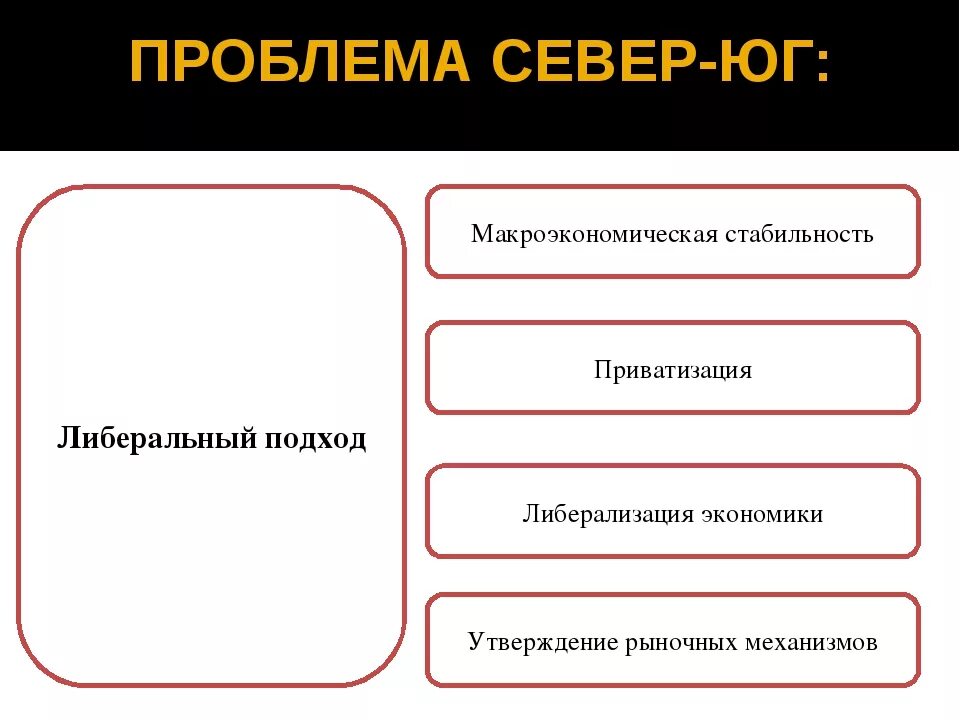 ПРОБЛЕМА СЕВЕР-ЮГ:

Либеральный подход

Макроэкономическая стабильность

Приватизация

Либерализация экономики

Утверждение рыночных механизмов